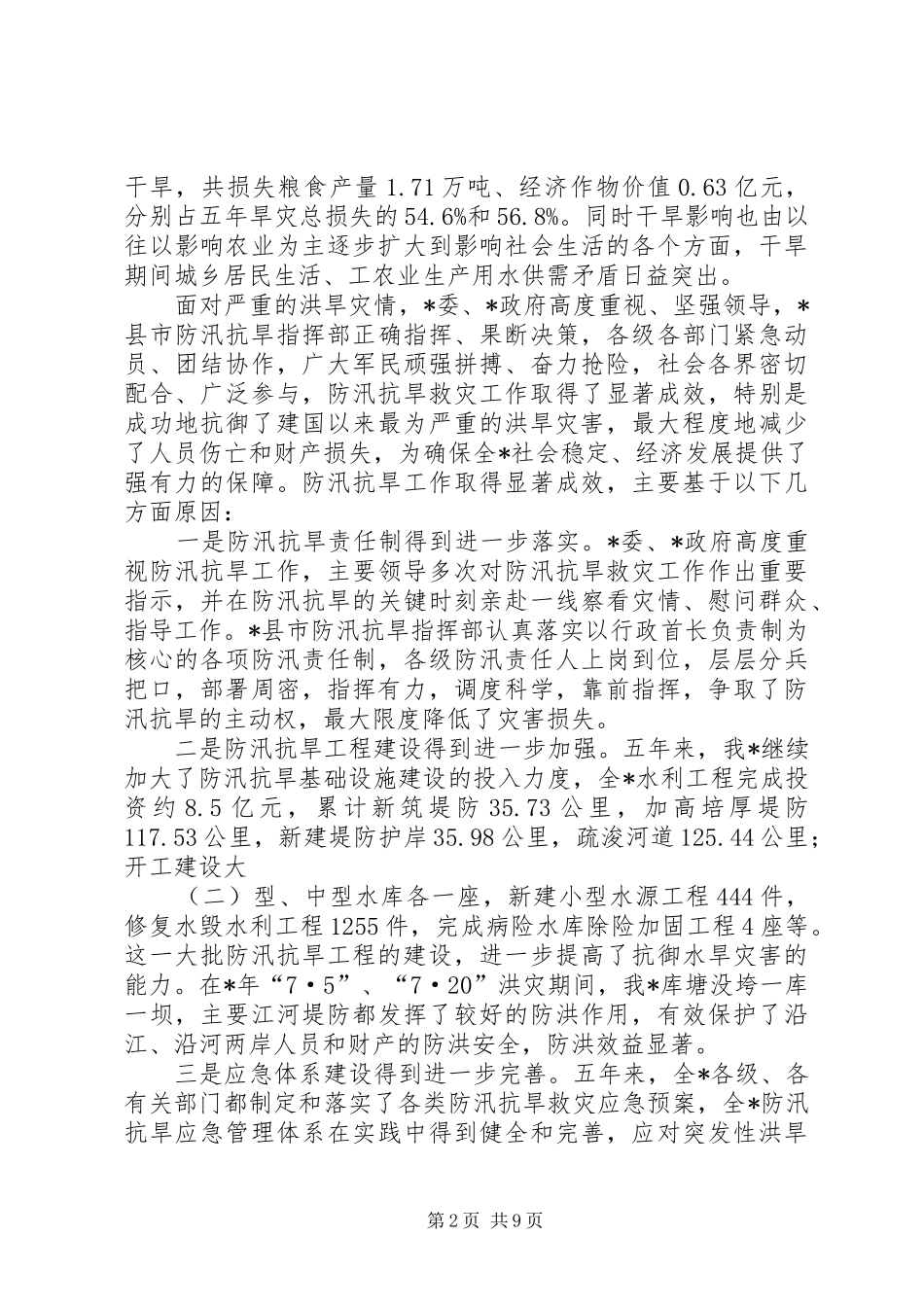 干旱，共损失粮食产量1.71万吨、经济作物价值0.63亿元，分别占五年旱灾总损失的54.6%和56.8%。同时干旱影响也由以往以影响农业为主逐步扩大到影响社会生活的各个方面，干旱期间城乡居民生活、工农业生产用水供需矛盾日益突出。

面对严重的洪旱灾情，*委、*政府高度重视、坚强领导，*县市防汛抗旱指挥部正确指挥、果断决策，各级各部门紧急动员、团结协作，广大军民顽强拼搏、奋力抢险，社会各界密切配合、广泛参与，防汛抗旱救灾工作取得了显著成效，特别是成功地抗御了建国以来最为严重的洪旱灾害，最大程度地减少了人员伤亡和财产损失，为确保全*社会稳定、经济发展提供了强有力的保障。防汛抗旱工作取得显著成效，主要基于以下几方面原因：

一是防汛抗旱责任制得到进一步落实。*委、*政府高度重视防汛抗旱工作，主要领导多次对防汛抗旱救灾工作作出重要指示，并在防汛抗旱的关键时刻亲赴一线察看灾情、慰问群众、指导工作。*县市防汛抗旱指挥部认真落实以行政首长负责制为核心的各项防汛责任制，各级防汛责任人上岗到位，层层分兵把口，部署周密，指挥有力，调度科学，靠前指挥，争取了防汛抗旱的主动权，最大限度降低了灾害损失。

二是防汛抗旱工程建设得到进一步加强。五年来，我*继续加大了防汛抗旱基础设施建设的投入力度，全*水利工程完成投资约8.5亿元，累计新筑堤防35.73公里，加高培厚堤防117.53公里，新建堤防护岸35.98公里，疏浚河道125.44公里；开工建设大

（二）型、中型水库各一座，新建小型水源工程444件，修复水毁水利工程1255件，完成病险水库除险加固工程4座等。这一大批防汛抗旱工程的建设，进一步提高了抗御水旱灾害的能力。在*年“7·5”、“7·20”洪灾期间，我*库塘没垮一库一坝，主要江河堤防都发挥了较好的防洪作用，有效保护了沿江、沿河两岸人员和财产的防洪安全，防洪效益显著。

三是应急体系建设得到进一步完善。五年来，全*各级、各有关部门都制定和落实了各类防汛抗旱救灾应急预案，全*防汛抗旱应急管理体系在实践中得到健全和完善，应对突发性洪旱

第2页 共9页